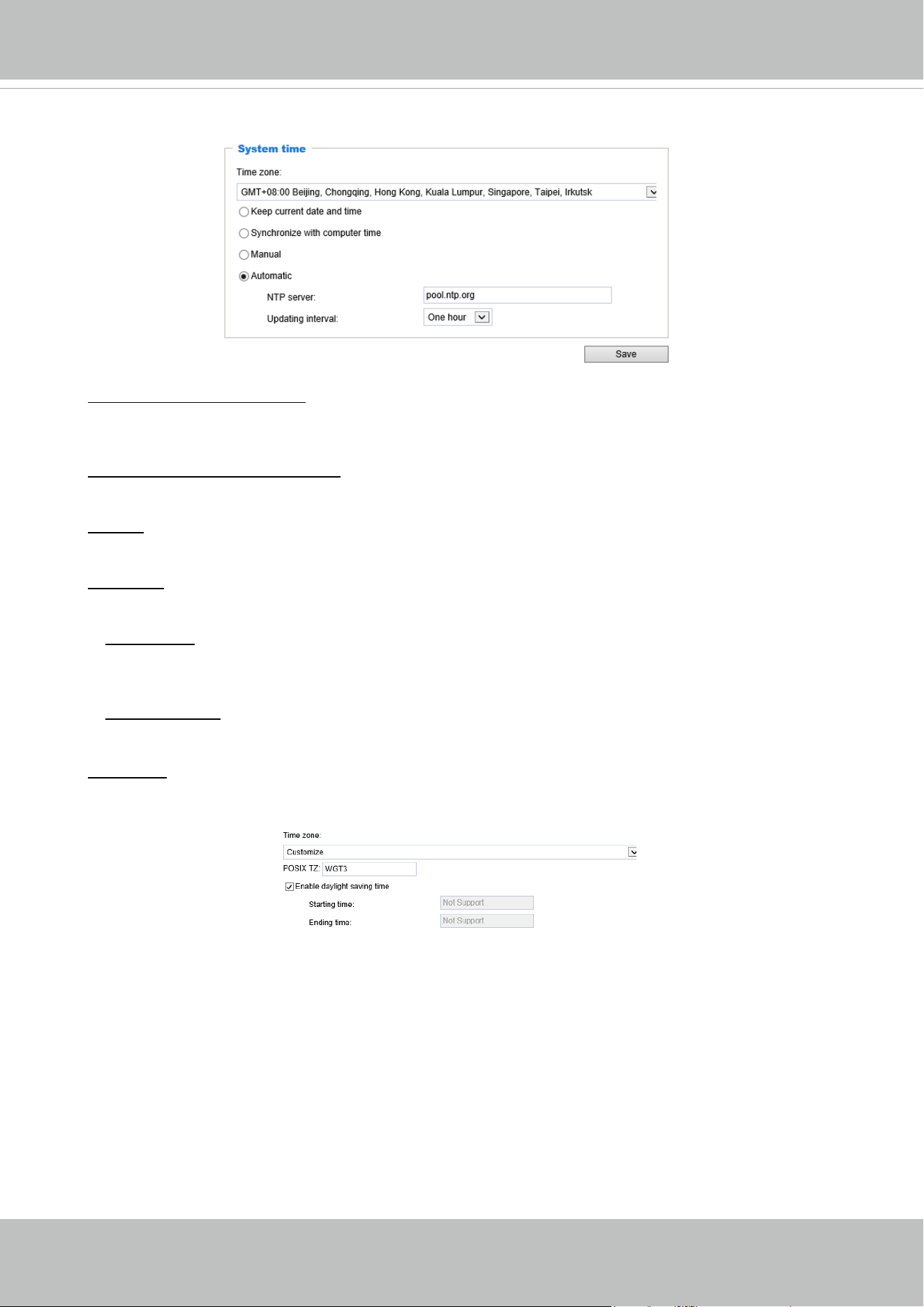 System time

Time zone:

GMT+08:00 Beijing, Chongqing, Hong Kong, Kuala Lumpur, Singapore, Taipei, Irkutsk

Keep current date and time

Synchronize with computer time

Manual

Automatic

NTP server: pool.ntp.org

Updating interval: One hour

Save

Time zone:

Customize

POSIX TZ: WGT3

Enable daylight saving time

Starting time: Not Support

Ending time: Not Support